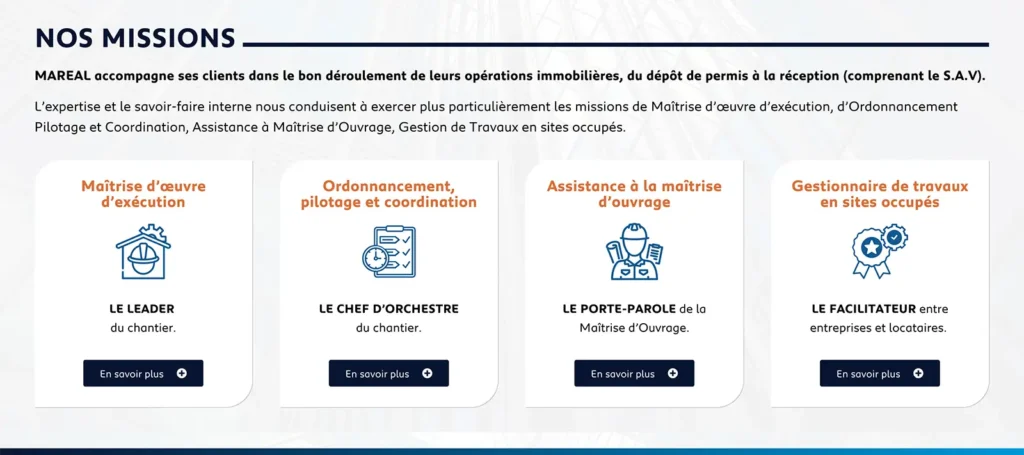 NOS MISSIONS

MAREAL accompagne ses clients dans le bon déroulement de leurs opérations immobilières, du dépôt de permis à la réception (comprenant le S.A.V).

L'expertise et le savoir-faire interne nous conduisent à exercer plus particulièrement les missions de Maîtrise d'œuvre d'exécution, d'Ordonnancement Pilotage et Coordination, Assistance à Maîtrise d'Ouvrage, Gestion de Travaux en sites occupés.

Maîtrise d'œuvre d'exécution

LE LEADER du chantier.

En savoir plus

Ordonnancement, pilotage et coordination

LE CHEF D'ORCHESTRE du chantier.

En savoir plus

Assistance à la maîtrise d'ouvrage

LE PORTE-PAROLE de la Maîtrise d'Ouvrage.

En savoir plus

Gestionnaire de travaux en sites occupés

LE FACILITATEUR entre entreprises et locataires.

En savoir plus